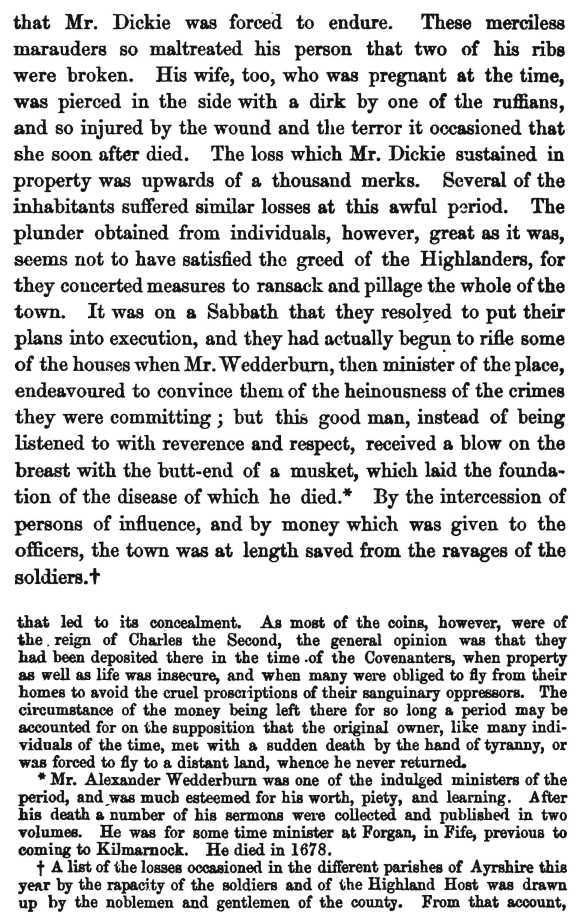 that Mr. Dickie was forced to endure. These merciless marauders so maltreated his person that two of his ribs were broken. His wife, too, who was pregnant at the time, was pierced in the side with a dirk by one of the ruffians, and so injured by the wound and the terror it occasioned that she soon after died. The loss which Mr. Dickie sustained in property was upwards of a thousand merks. Several of the inhabitants suffered similar losses at this awful period. The plunder obtained from individuals, however, great as it was, seems not to have satisfied the greed of the Highlanders, for they concerted measures to ransack and pillage the whole of the town. It was on a Sabbath that they resolved to put their plans into execution, and they had actually begun to rifle some of the houses when Mr. Wedderburn, then minister of the place, endeavoured to convince them of the heinousness of the crimes they were committing; but this good man, instead of being listened to with reverence and respect, received a blow on the breast with the butt-end of a musket, which laid the foundation of the disease of which he died.* By the intercession of persons of influence, and by money which was given to the officers, the town was at length saved from the ravages of the soldiers.†

that led to its concealment. As most of the coins, however, were of the reign of Charles the Second, the general opinion was that they had been deposited there in the time of the Covenanters, when property as well as life was insecure, and when many were obliged to fly from their homes to avoid the cruel proscriptions of their sanguinary oppressors. The circumstance of the money being left there for so long a period may be accounted for on the supposition that the original owner, like many individuals of the time, met with a sudden death by the hand of tyranny, or was forced to fly to a distant land, whence he never returned.

* Mr. Alexander Wedderburn was one of the indulged ministers of the period, and was much esteemed for his worth, piety, and learning. After his death a number of his sermons were collected and published in two volumes. He was for some time minister at Forgan, in Fife, previous to coming to Kilmarnock. He died in 1678.

† A list of the losses occasioned in the different parishes of Ayrshire this year by the rapacity of the soldiers and of the Highland Host was drawn up by the noblemen and gentlemen of the county. From that account,